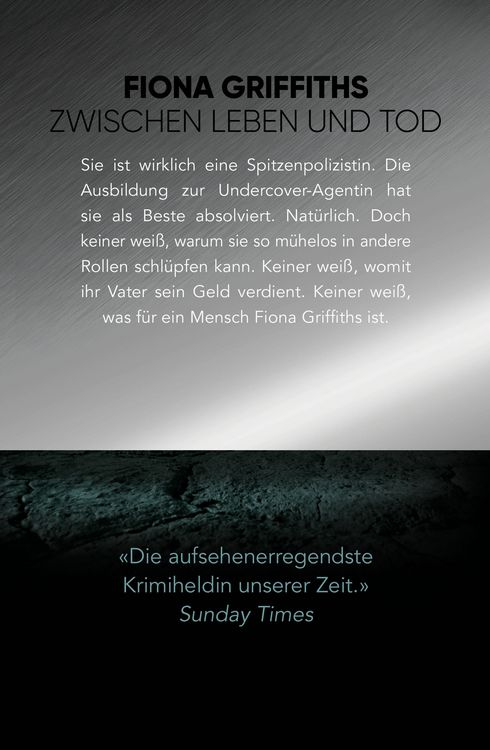 FIONA GRIFFITHS
ZWISCHEN LEBEN UND TOD

Sie ist wirklich eine Spitzenpolizistin. Die Ausbildung zur Undercover-Agentin hat sie als Beste absolviert. Natürlich. Doch keiner weiß, warum sie so mühelos in andere Rollen schlüpfen kann. Keiner weiß, womit ihr Vater sein Geld verdient. Keiner weiß, was für ein Mensch Fiona Griffiths ist.

«Die aufsehenerregendste Krimiheldin unserer Zeit.»
Sunday Times